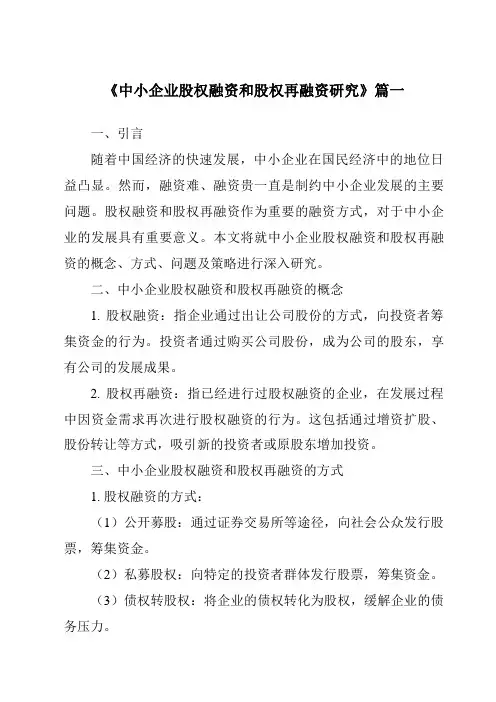 《中小企业股权融资和股权再融资研究》篇一

一、引言

随着中国经济的快速发展，中小企业在国民经济中的地位日益凸显。然而，融资难、融资贵一直是制约中小企业发展的主要问题。股权融资和股权再融资作为重要的融资方式，对于中小企业的发展具有重要意义。本文将就中小企业股权融资和股权再融资的概念、方式、问题及策略进行深入研究。

二、中小企业股权融资和股权再融资的概念

1. 股权融资：指企业通过出让公司股份的方式，向投资者筹集资金的行为。投资者通过购买公司股份，成为公司的股东，享有公司的发展成果。

2. 股权再融资：指已经进行过股权融资的企业，在发展过程中因资金需求再次进行股权融资的行为。这包括通过增资扩股、股份转让等方式，吸引新的投资者或原股东增加投资。

三、中小企业股权融资和股权再融资的方式

1. 股权融资的方式：

（1）公开募股：通过证券交易所等途径，向社会公众发行股票，筹集资金。

（2）私募股权：向特定的投资者群体发行股票，筹集资金。

（3）债权转股权：将企业的债权转化为股权，缓解企业的债务压力。